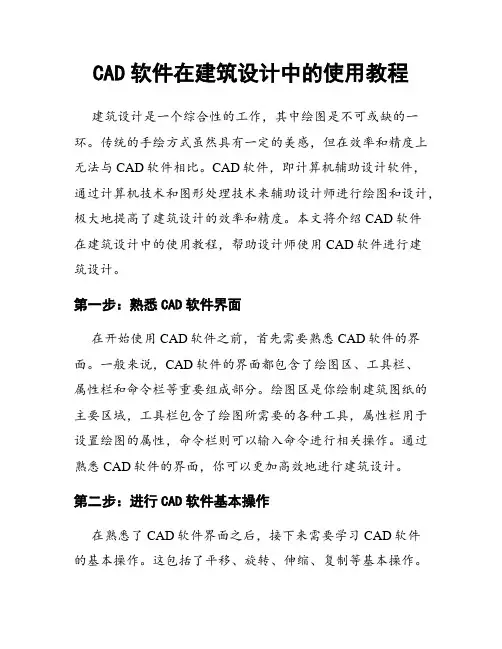 CAD 软件在建筑设计中的使用教程

建筑设计是一个综合性的工作，其中绘图是不可或缺的一环。传统的手绘方式虽然具有一定的美感，但在效率和精度上无法与 CAD 软件相比。CAD 软件，即计算机辅助设计软件，通过计算机技术和图形处理技术来辅助设计师进行绘图和设计，极大地提高了建筑设计的效率和精度。本文将介绍 CAD 软件在建筑设计中的使用教程，帮助设计师使用 CAD 软件进行建筑设计。

第一步：熟悉 CAD 软件界面

在开始使用 CAD 软件之前，首先需要熟悉 CAD 软件的界面。一般来说，CAD 软件的界面都包含了绘图区、工具栏、属性栏和命令栏等重要组成部分。绘图区是你绘制建筑图纸的主要区域，工具栏包含了绘图所需要的各种工具，属性栏用于设置绘图的属性，命令栏则可以输入命令进行相关操作。通过熟悉 CAD 软件的界面，你可以更加高效地进行建筑设计。

第二步：进行 CAD 软件基本操作

在熟悉了 CAD 软件界面之后，接下来需要学习 CAD 软件的基本操作。这包括了平移、旋转、伸缩、复制等基本操作。